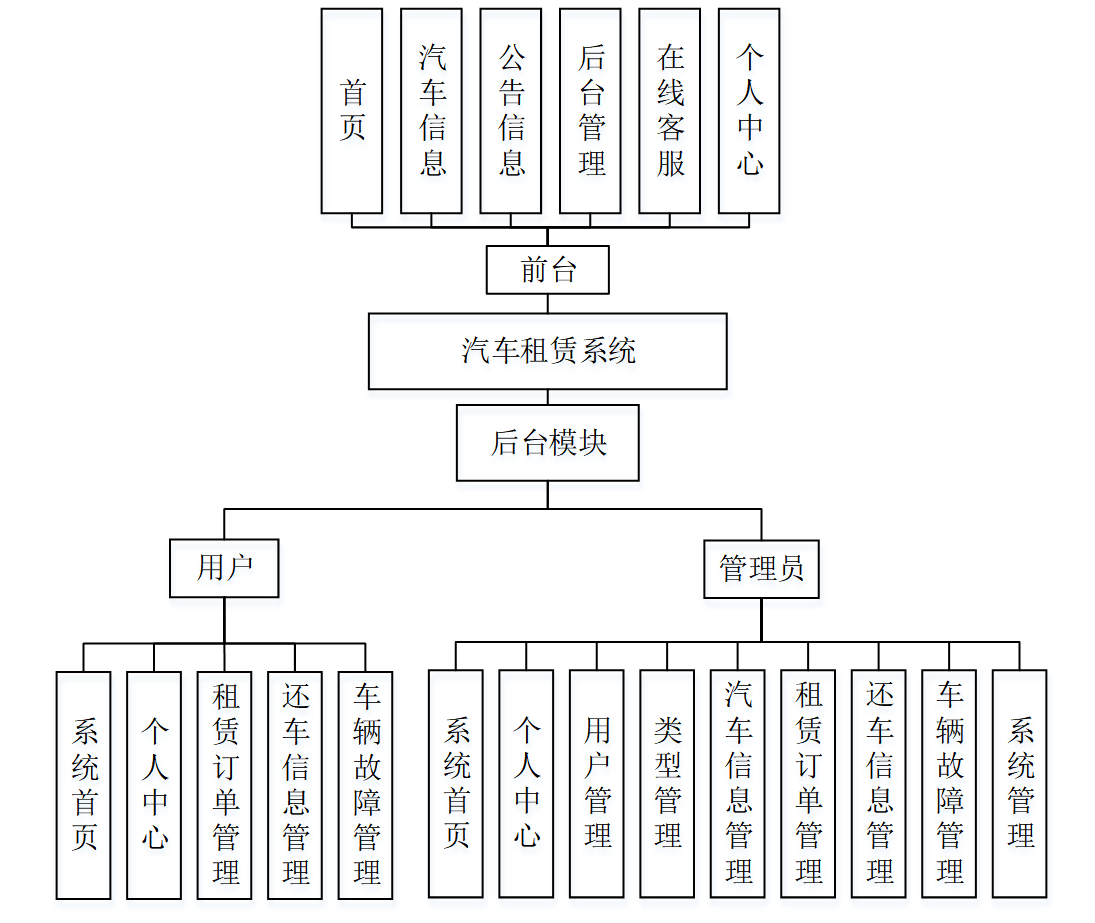 首页
汽车信息
公告信息
后台管理
在线客服
个人中心

前台

汽车租赁系统

后台模块

用户

管理员

系统首页
个人中心
租赁订单管理
还车信息管理
车辆故障管理

系统首页
个人中心
用户管理
类型管理
汽车信息管理
租赁订单管理
还车信息管理
车辆故障管理
系统管理